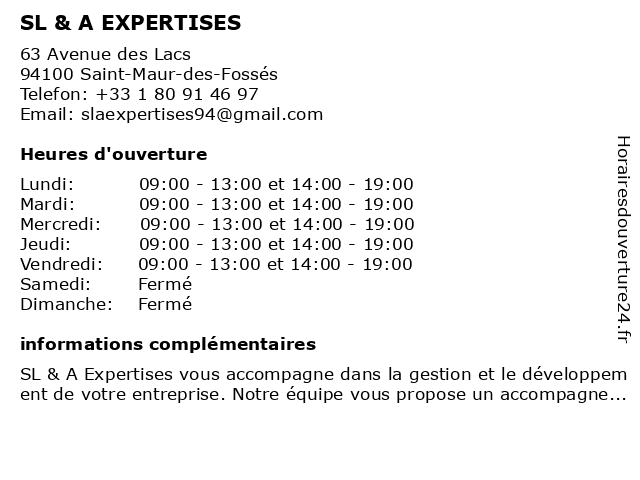 SL & A EXPERTISES

63 Avenue des Lacs
94100 Saint-Maur-des-Fossés
Telefon: +33 1 80 91 46 97
Email: slaexpertises94@gmail.com

Heures d'ouverture

| | |
|---|---|
| Lundi: | 09:00 - 13:00 et 14:00 - 19:00 |
| Mardi: | 09:00 - 13:00 et 14:00 - 19:00 |
| Mercredi: | 09:00 - 13:00 et 14:00 - 19:00 |
| Jeudi: | 09:00 - 13:00 et 14:00 - 19:00 |
| Vendredi: | 09:00 - 13:00 et 14:00 - 19:00 |
| Samedi: | Fermé |
| Dimanche: | Fermé |

informations complémentaires

SL & A Expertises vous accompagne dans la gestion et le développement de votre entreprise. Notre équipe vous propose un accompagne...

Horairesdouverture24.fr